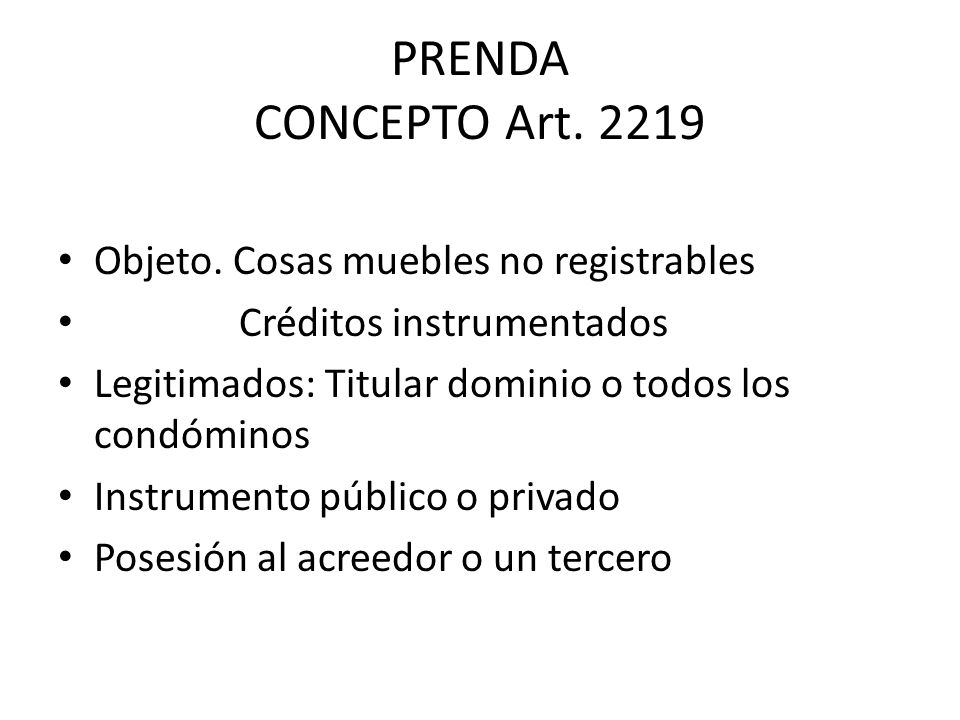 PRENDA
CONCEPTO Art. 2219

• Objeto. Cosas muebles no registrables
• Créditos instrumentados
• Legitimados: Titular dominio o todos los condóminos
• Instrumento público o privado
• Posesión al acreedor o un tercero